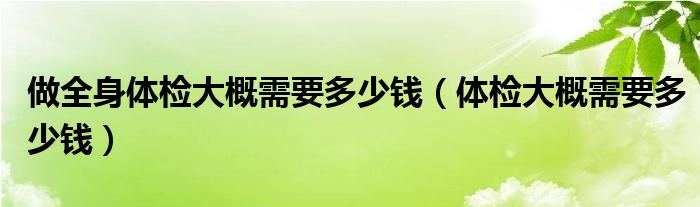 做全身体检大概需要多少钱（体检大概需要多少钱）